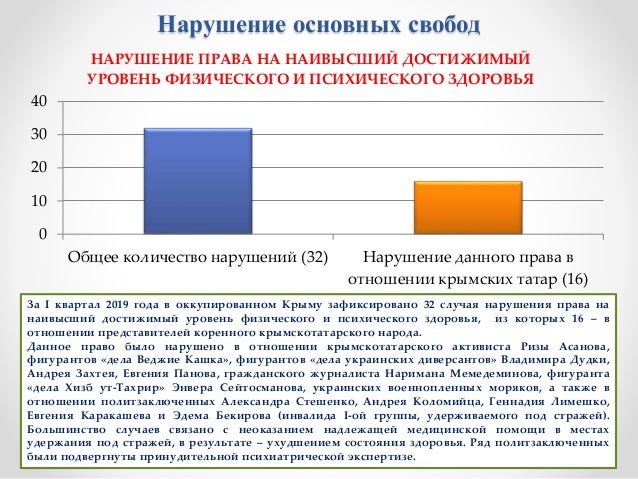 Нарушение основных свобод

НАРУШЕНИЕ ПРАВА НА НАИВЫСШИЙ ДОСТИЖИМЫЙ УРОВЕНЬ ФИЗИЧЕСКОГО И ПСИХИЧЕСКОГО ЗДОРОВЬЯ

40
30
20
10
0

Общее количество нарушений (32)

Нарушение данного права в отношении крымских татар (16)

За I квартал 2019 года в оккупированном Крыму зафиксировано 32 случая нарушения права на наивысший достижимый уровень физического и психического здоровья, из которых 16 – в отношении представителей коренного крымскотатарского народа.
Данное право было нарушено в отношении крымскотатарского активиста Ризы Асанова, фигурантов «дела Веджие Кашка», фигурантов «дела украинских диверсантов» Владимира Дудки, Андрея Захтея, Евгения Панова, гражданского журналиста Наримана Мемедеминова, фигуранта «дела Хизб ут-Тахрир» Энвера Сейтосманова, украинских военнопленных моряков, а также в отношении политзаключенных Александра Стешенко, Андрея Коломийца, Геннадия Лимешко, Евгения Каракашева и Эдема Бекирова (инвалида I-ой группы, удерживаемого под стражей). Большинство случаев связано с неоказанием надлежащей медицинской помощи в местах удержания под стражей, в результате – ухудшением состояния здоровья. Ряд политзаключенных были подвергнуты принудительной психиатрической экспертизе.